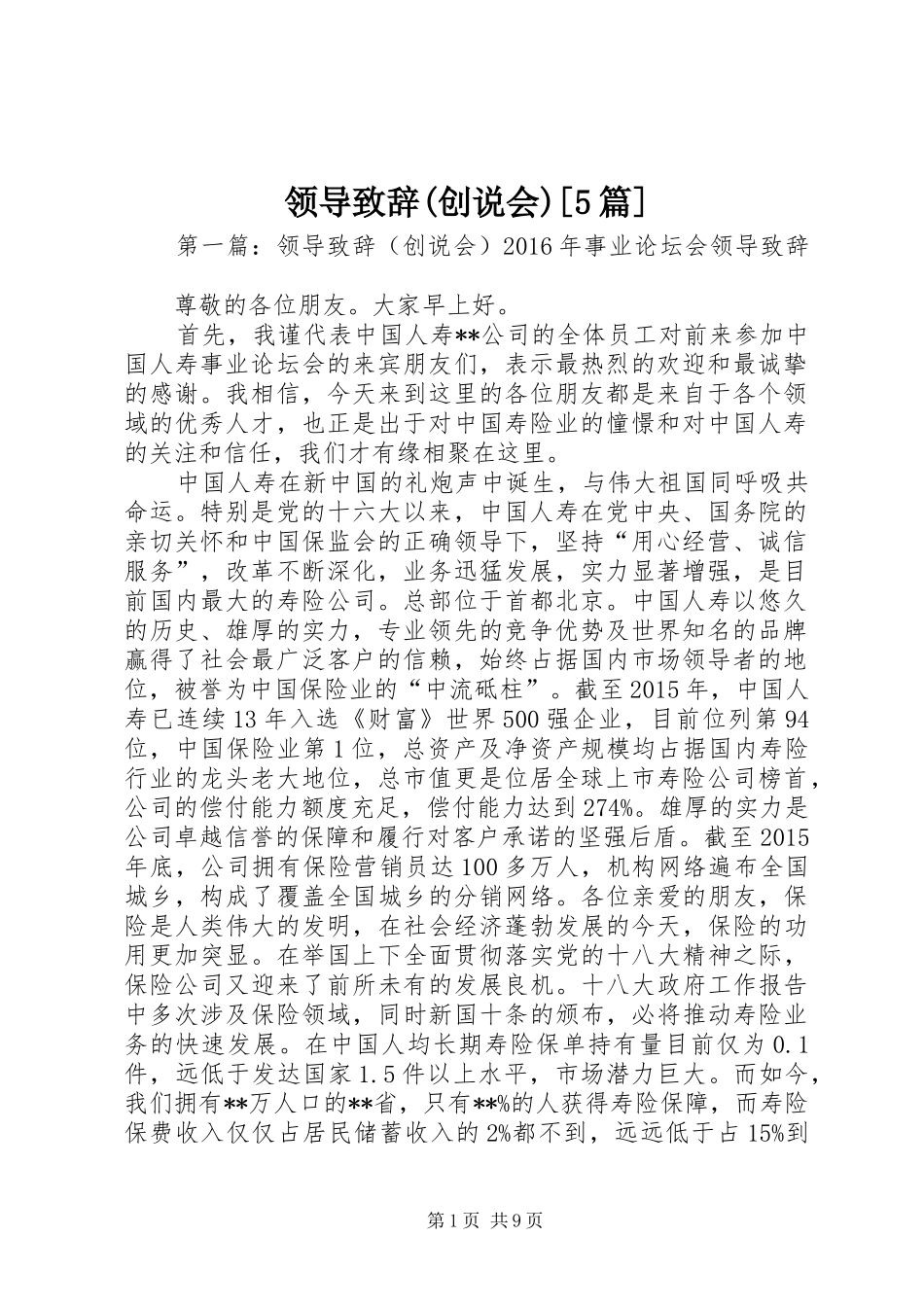 领导致辞(创说会)[5篇]

第一篇：领导致辞（创说会）2016年事业论坛会领导致辞

尊敬的各位朋友。大家早上好。

首先，我谨代表中国人寿**公司的全体员工对前来参加中国人寿事业论坛会的来宾朋友们，表示最热烈的欢迎和最诚挚的感谢。我相信，今天来到这里的各位朋友都是来自于各个领域的优秀人才，也正是出于对中国寿险业的憧憬和对中国人寿的关注和信任，我们才有缘相聚在这里。

中国人寿在新中国的礼炮声中诞生，与伟大祖国同呼吸共命运。特别是党的十六大以来，中国人寿在党中央、国务院的亲切关怀和中国保监会的正确领导下，坚持“用心经营、诚信服务”，改革不断深化，业务迅猛发展，实力显著增强，是目前国内最大的寿险公司。总部位于首都北京。中国人寿以悠久的历史、雄厚的实力，专业领先的竞争优势及世界知名的品牌赢得了社会最广泛客户的信赖，始终占据国内市场领导者的地位，被誉为中国保险业的“中流砥柱”。截至2015年，中国人寿已连续13年入选《财富》世界500强企业，目前位列第94位，中国保险业第1位，总资产及净资产规模均占据国内寿险行业的龙头老大地位，总市值更是位居全球上市寿险公司榜首，公司的偿付能力额度充足，偿付能力达到274%。雄厚的实力是公司卓越信誉的保障和履行对客户承诺的坚强后盾。截至2015年底，公司拥有保险营销员达100多万人，机构网络遍布全国城乡，构成了覆盖全国城乡的分销网络。各位亲爱的朋友，保险是人类伟大的发明，在社会经济蓬勃发展的今天，保险的功用更加突显。在举国上下全面贯彻落实党的十八大精神之际，保险公司又迎来了前所未有的发展良机。十八大政府工作报告中多次涉及保险领域，同时新国十条的颁布，必将推动寿险业务的快速发展。在中国人均长期寿险保单持有量目前仅为0.1件，远低于发达国家1.5件以上水平，市场潜力巨大。而如今，我们拥有**万人口的**省，只有**%的人获得寿险保障，而寿险保费收入仅仅占居民储蓄收入的2%都不到，远远低于占15%到

第1页 共9页